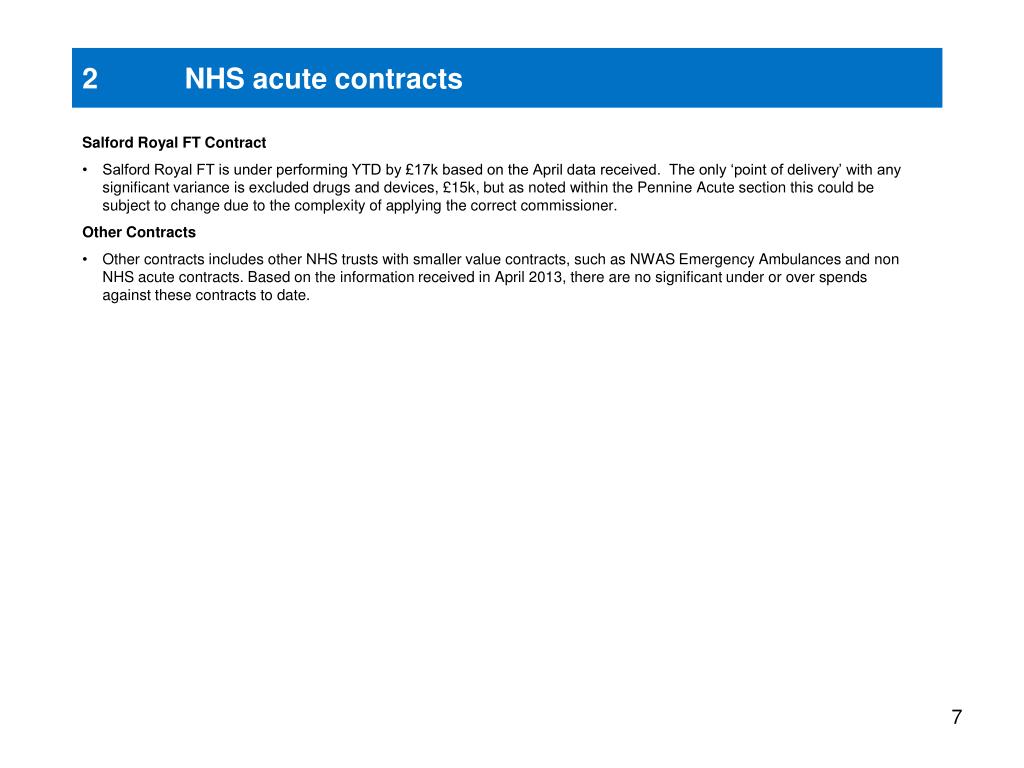 2 NHS acute contracts

Salford Royal FT Contract

• Salford Royal FT is under performing YTD by £17k based on the April data received. The only ‘point of delivery’ with any significant variance is excluded drugs and devices, £15k, but as noted within the Pennine Acute section this could be subject to change due to the complexity of applying the correct commissioner.

Other Contracts

• Other contracts includes other NHS trusts with smaller value contracts, such as NWAS Emergency Ambulances and non NHS acute contracts. Based on the information received in April 2013, there are no significant under or over spends against these contracts to date.

7